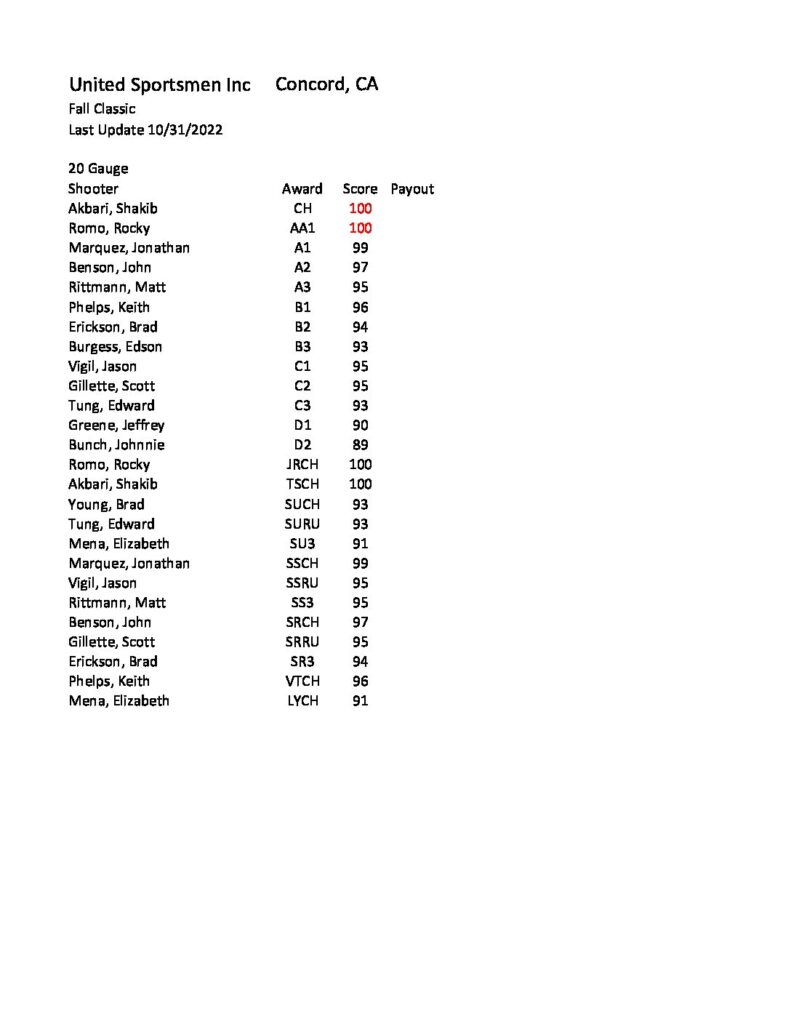 United Sportsmen Inc Concord, CA
Fall Classic
Last Update 10/31/2022

20 Gauge

| Shooter | Award | Score | Payout |
|---|---|---|---|
| Akbari, Shakib | CH | 100 | |
| Romo, Rocky | AA1 | 100 | |
| Marquez, Jonathan | A1 | 99 | |
| Benson, John | A2 | 97 | |
| Rittmann, Matt | A3 | 95 | |
| Phelps, Keith | B1 | 96 | |
| Erickson, Brad | B2 | 94 | |
| Burgess, Edson | B3 | 93 | |
| Vigil, Jason | C1 | 95 | |
| Gillette, Scott | C2 | 95 | |
| Tung, Edward | C3 | 93 | |
| Greene, Jeffrey | D1 | 90 | |
| Bunch, Johnnie | D2 | 89 | |
| Romo, Rocky | JRCH | 100 | |
| Akbari, Shakib | TSCH | 100 | |
| Young, Brad | SUCH | 93 | |
| Tung, Edward | SURU | 93 | |
| Mena, Elizabeth | SU3 | 91 | |
| Marquez, Jonathan | SSCH | 99 | |
| Vigil, Jason | SSRU | 95 | |
| Rittmann, Matt | SS3 | 95 | |
| Benson, John | SRCH | 97 | |
| Gillette, Scott | SRRU | 95 | |
| Erickson, Brad | SR3 | 94 | |
| Phelps, Keith | VTCH | 96 | |
| Mena, Elizabeth | LYCH | 91 | |